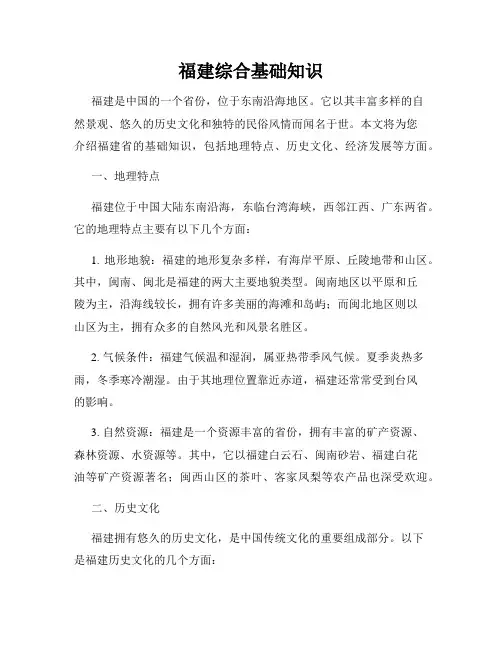 福建综合基础知识

福建是中国的一个省份，位于东南沿海地区。它以其丰富多样的自然景观、悠久的历史文化和独特的民俗风情而闻名于世。本文将为您介绍福建省的基础知识，包括地理特点、历史文化、经济发展等方面。

一、地理特点

福建位于中国大陆东南沿海，东临台湾海峡，西邻江西、广东两省。它的地理特点主要有以下几个方面：

1. 地形地貌：福建的地形复杂多样，有海岸平原、丘陵地带和山区。其中，闽南、闽北是福建的两大主要地貌类型。闽南地区以平原和丘陵为主，沿海线较长，拥有许多美丽的海滩和岛屿；而闽北地区则以山区为主，拥有众多的自然风光和风景名胜区。

2. 气候条件：福建气候温和湿润，属亚热带季风气候。夏季炎热多雨，冬季寒冷潮湿。由于其地理位置靠近赤道，福建还常常受到台风的影响。

3. 自然资源：福建是一个资源丰富的省份，拥有丰富的矿产资源、森林资源、水资源等。其中，它以福建白云石、闽南砂岩、福建白花油等矿产资源著名；闽西山区的茶叶、客家凤梨等农产品也深受欢迎。

二、历史文化

福建拥有悠久的历史文化，是中国传统文化的重要组成部分。以下是福建历史文化的几个方面：